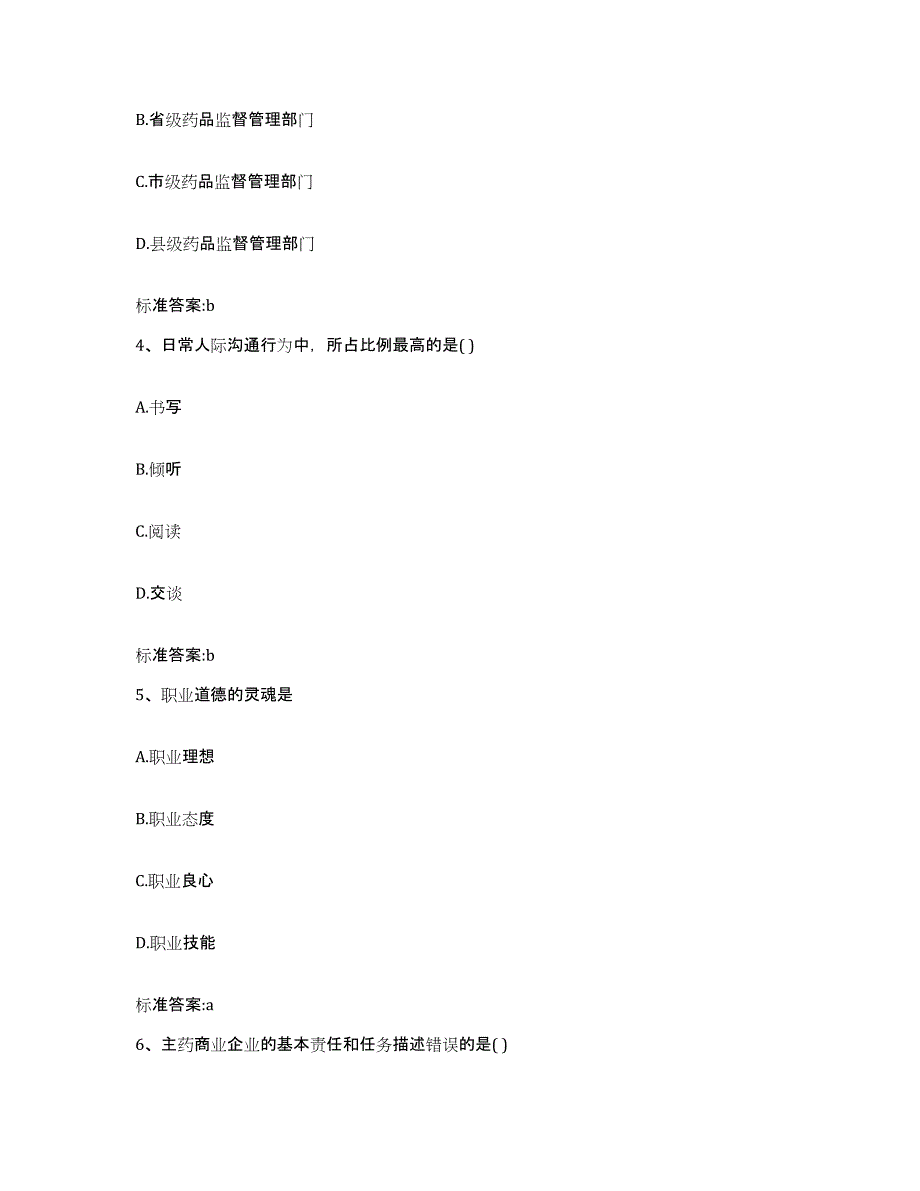 B.省级药品监督管理部门

C.市级药品监督管理部门

D.县级药品监督管理部门

标准答案:b

4、日常人际沟通行为中，所占比例最高的是( )

A.书写

B.倾听

C.阅读

D.交谈

标准答案:b

5、职业道德的灵魂是

A.职业理想

B.职业态度

C.职业良心

D.职业技能

标准答案:a

6、主药商业企业的基本责任和任务描述错误的是( )